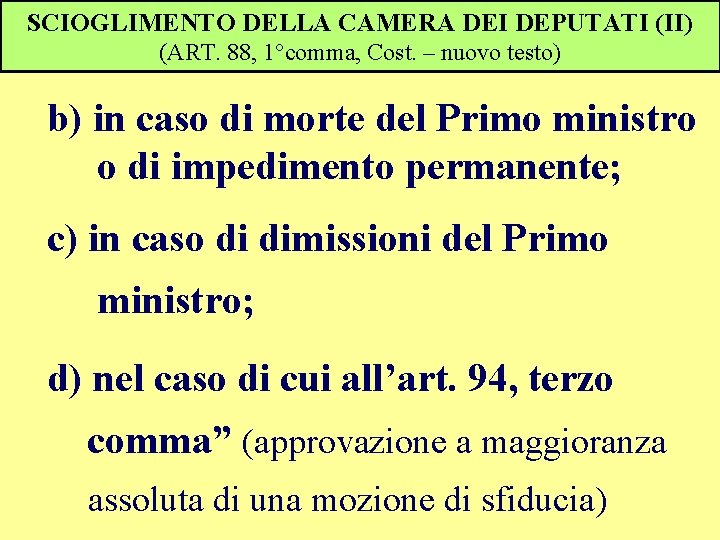 SCIOGLIMENTO DELLA CAMERA DEI DEPUTATI (II)
(ART. 88, 1°comma, Cost. – nuovo testo)

b) in caso di morte del Primo ministro o di impedimento permanente;

c) in caso di dimissioni del Primo ministro;

d) nel caso di cui all’art. 94, terzo comma” (approvazione a maggioranza assoluta di una mozione di sfiducia)